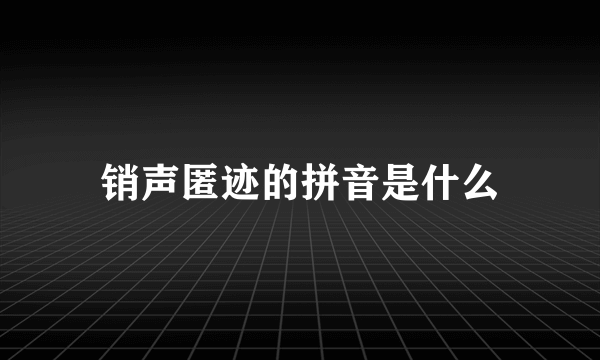 销声匿迹的拼音是什么